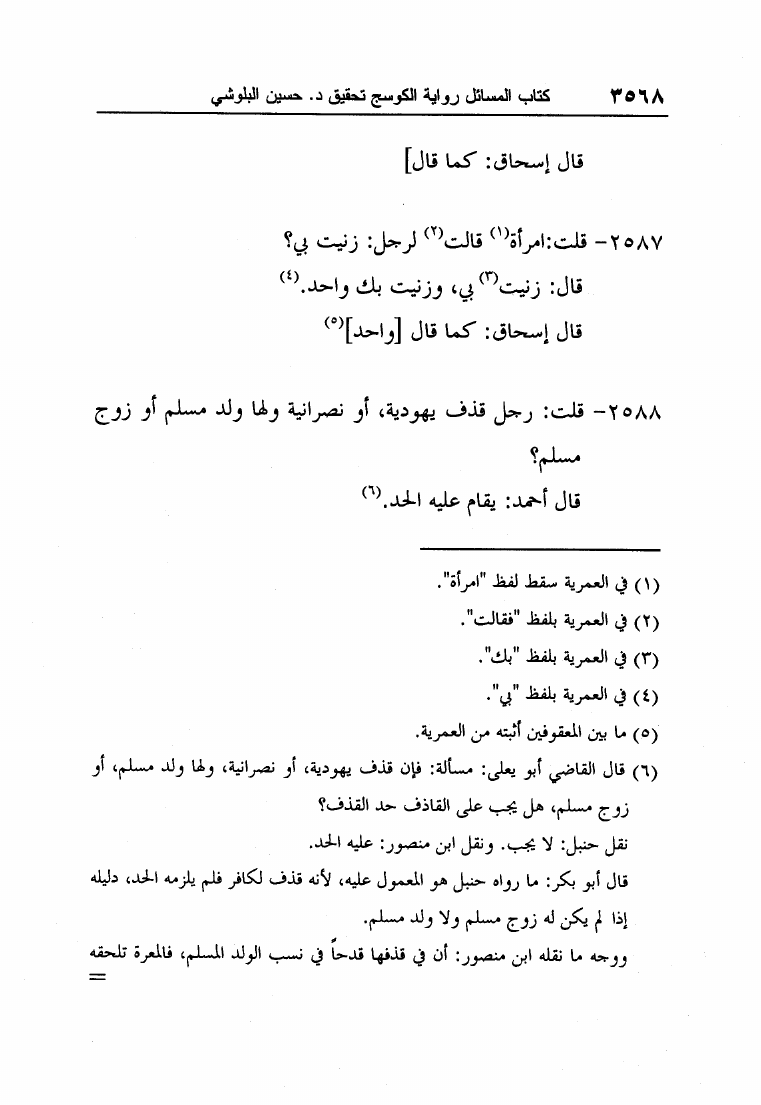 ٣٥٦٨ كتاب المسائل رواية الكوسج تحقيق د. حسين البلوشي

قال إسحاق: كما قال]

٢٥٨٧- قلت:امرأة$^{(١)}$ قالت$^{(٢)}$ لرجل: زنيت بي؟
قال: زنيت$^{(٣)}$ بي، وزنيت بك واحد.$^{(٤)}$
قال إسحاق: كما قال [واحد]$^{(٥)}$

٢٥٨٨- قلت: رجل قذف يهودية، أو نصرانية ولها ولد مسلم أو زوج مسلم؟
قال أحمد: يقام عليه الحد.$^{(٦)}$

(١) في العمرية سقط لفظ "امرأة".
(٢) في العمرية بلفظ "فقالت".
(٣) في العمرية بلفظ "بك".
(٤) في العمرية بلفظ "بي".
(٥) ما بين المعقوفين أثبته من العمرية.
(٦) قال القاضي أبو يعلى: مسألة: فإن قذف يهودية، أو نصرانية، ولها ولد مسلم، أو زوج مسلم، هل يجب على القاذف حد القذف؟
نقل حنبل: لا يجب. ونقل ابن منصور: عليه الحد.
قال أبو بكر: ما رواه حنبل هو المعمول عليه، لأنه قذف لكافر فلم يلزمه الحد، دليله إذا لم يكن له زوج مسلم ولا ولد مسلم.
ووجه ما نقله ابن منصور: أن في قذفها قدحاً في نسب الولد المسلم، فالمعرة تلحقه
=